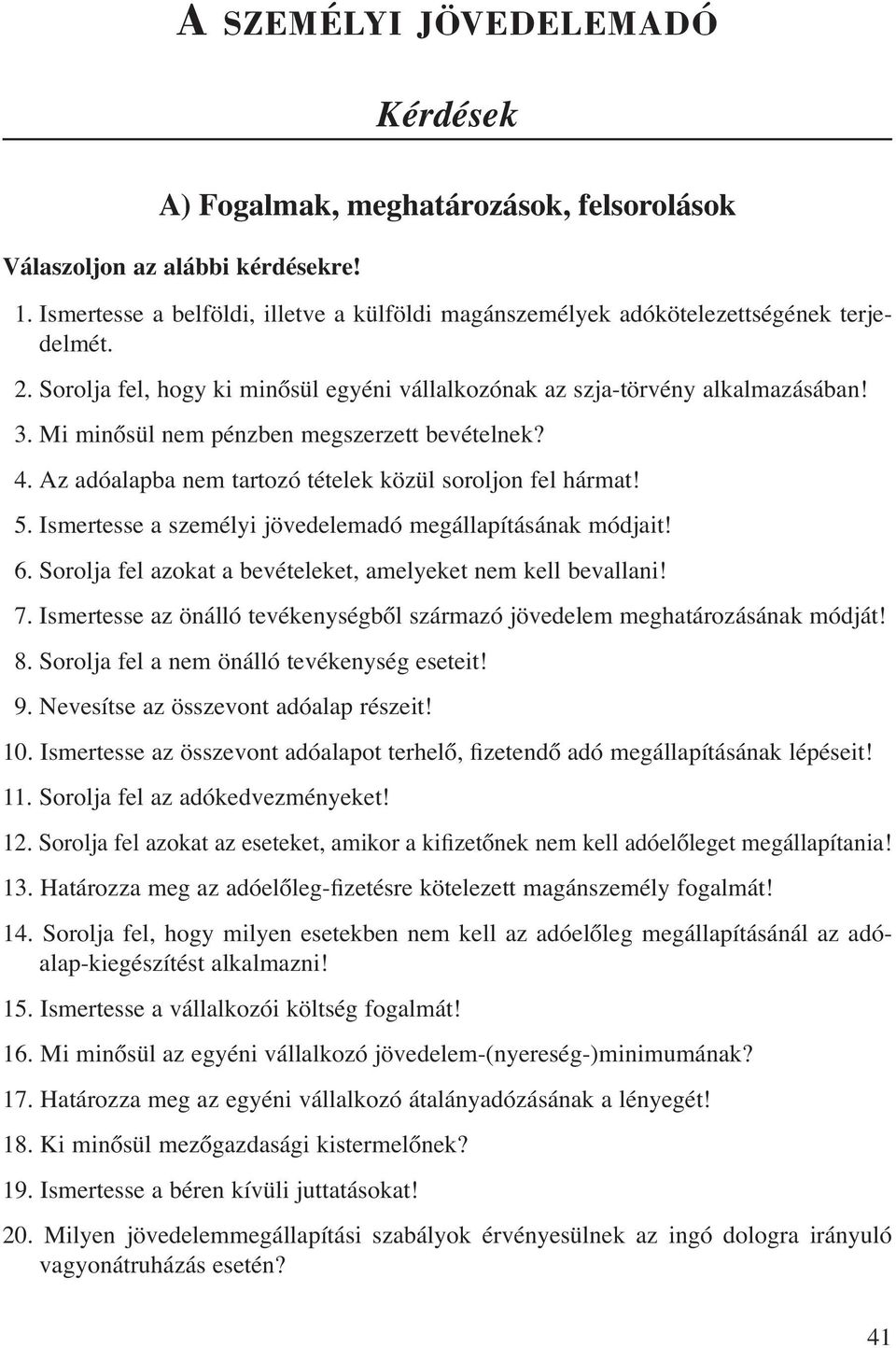 A SZEMÉLYI JÖVEDELEMADÓ

Kérdések

A) Fogalmak, meghatározások, felsorolások

Válaszoljon az alábbi kérdésekre!

1. Ismertesse a belföldi, illetve a külföldi magánszemélyek adókötelezettségének terjedelmét.

2. Sorolja fel, hogy ki minősül egyéni vállalkozónak az szja-törvény alkalmazásában!

3. Mi minősül nem pénzben megszerzett bevételnek?

4. Az adóalapba nem tartozó tételek közül soroljon fel hármat!

5. Ismertesse a személyi jövedelemadó megállapításának módjait!

6. Sorolja fel azokat a bevételeket, amelyeket nem kell bevallani!

7. Ismertesse az önálló tevékenységből származó jövedelem meghatározásának módját!

8. Sorolja fel a nem önálló tevékenység eseteit!

9. Nevesítse az összevont adóalap részeit!

10. Ismertesse az összevont adóalapot terhelő, fizetendő adó megállapításának lépéseit!

11. Sorolja fel az adókedvezményeket!

12. Sorolja fel azokat az eseteket, amikor a kifizetőnek nem kell adóelőleget megállapítania!

13. Határozza meg az adóelőleg-fizetésre kötelezett magánszemély fogalmát!

14. Sorolja fel, hogy milyen esetekben nem kell az adóelőleg megállapításánál az adóalap-kiegészítést alkalmazni!

15. Ismertesse a vállalkozói költség fogalmát!

16. Mi minősül az egyéni vállalkozó jövedelem-(nyereség-)minimumának?

17. Határozza meg az egyéni vállalkozó átalányadózásának a lényegét!

18. Ki minősül mezőgazdasági kistermelőnek?

19. Ismertesse a béren kívüli juttatásokat!

20. Milyen jövedelemmegállapítási szabályok érvényesülnek az ingó dologra irányuló vagyonátruházás esetén?

41